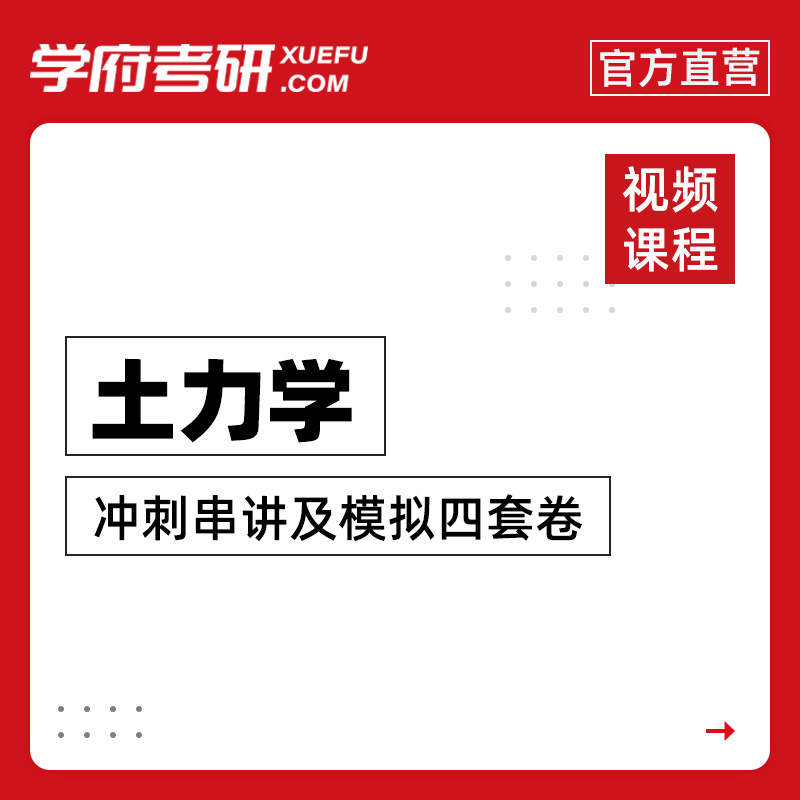 学府考研 XUEFU .COM

官方直营

视频课程

土力学

冲刺串讲及模拟四套卷